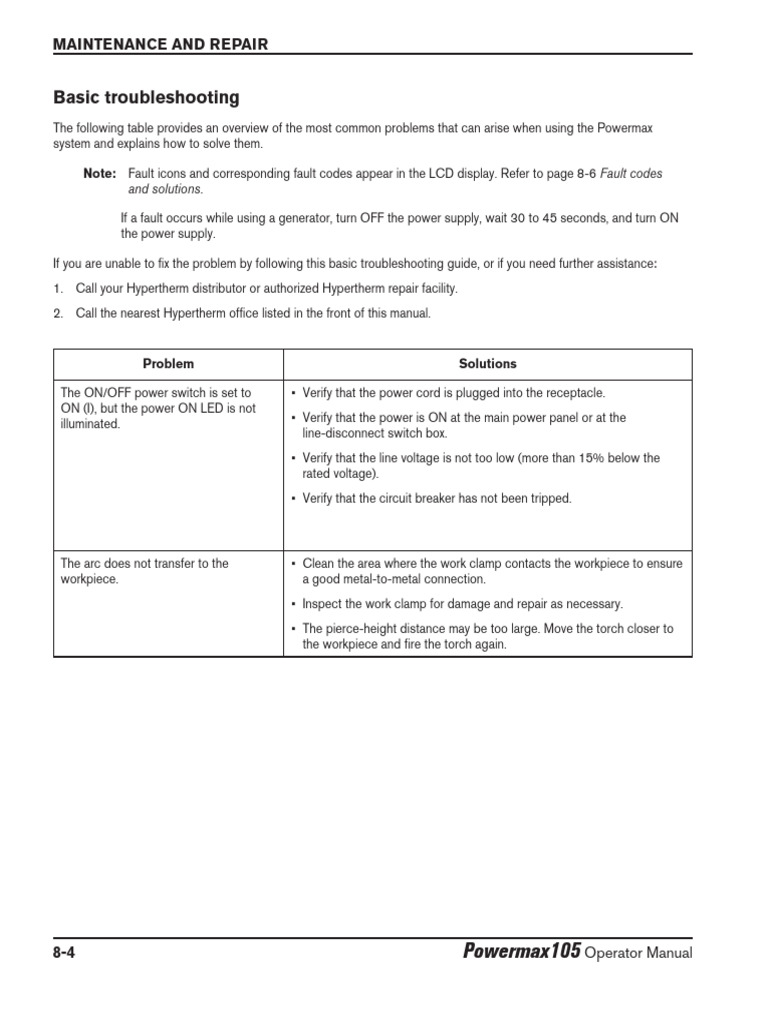 MAINTENANCE AND REPAIR

Basic troubleshooting

The following table provides an overview of the most common problems that can arise when using the Powermax system and explains how to solve them.

Note: Fault icons and corresponding fault codes appear in the LCD display. Refer to page 8-6 Fault codes and solutions.

If a fault occurs while using a generator, turn OFF the power supply, wait 30 to 45 seconds, and turn ON the power supply.

If you are unable to fix the problem by following this basic troubleshooting guide, or if you need further assistance:

1. Call your Hypertherm distributor or authorized Hypertherm repair facility.
2. Call the nearest Hypertherm office listed in the front of this manual.

| Problem | Solutions |
|---|---|
| The ON/OFF power switch is set to ON (I), but the power ON LED is not illuminated. | • Verify that the power cord is plugged into the receptacle. • Verify that the power is ON at the main power panel or at the line-disconnect switch box. • Verify that the line voltage is not too low (more than 15% below the rated voltage). • Verify that the circuit breaker has not been tripped. |
| The arc does not transfer to the workpiece. | • Clean the area where the work clamp contacts the workpiece to ensure a good metal-to-metal connection. • Inspect the work clamp for damage and repair as necessary. • The pierce-height distance may be too large. Move the torch closer to the workpiece and fire the torch again. |

8-4

Powermax105 Operator Manual